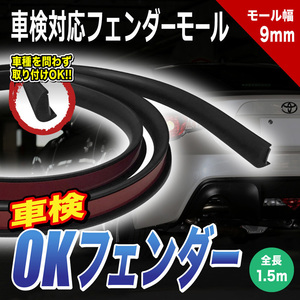 車検対応フェンダーモール

モール幅
9mm

車種を問わず
取り付けOK!!

車検
OKフェンダー

全長
1.5m